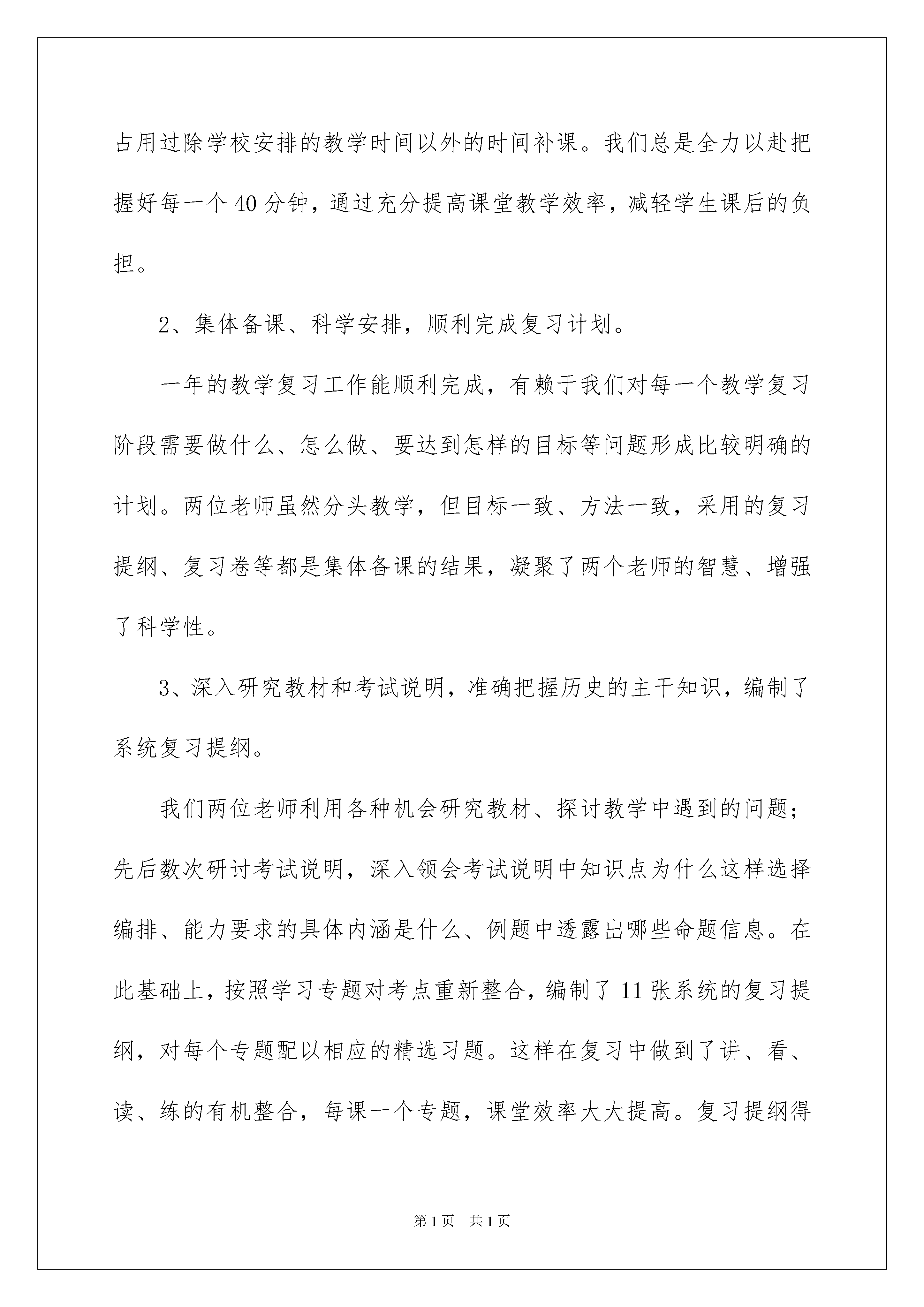 占用过除学校安排的教学时间以外的时间补课。我们总是全力以赴把握好每一个40分钟，通过充分提高课堂教学效率，减轻学生课后的负担。

2、集体备课、科学安排，顺利完成复习计划。

一年的教学复习工作能顺利完成，有赖于我们对每一个教学复习阶段需要做什么、怎么做、要达到怎样的目标等问题形成比较明确的计划。两位老师虽然分头教学，但目标一致、方法一致，采用的复习提纲、复习卷等都是集体备课的结果，凝聚了两个老师的智慧、增强了科学性。

3、深入研究教材和考试说明，准确把握历史的主干知识，编制了系统复习提纲。

我们两位老师利用各种机会研究教材、探讨教学中遇到的问题；先后数次研讨考试说明，深入领会考试说明中知识点为什么这样选择编排、能力要求的具体内涵是什么、例题中透露出哪些命题信息。在此基础上，按照学习专题对考点重新整合，编制了11张系统的复习提纲，对每个专题配以相应的精选习题。这样在复习中做到了讲、看、读、练的有机整合，每课一个专题，课堂效率大大提高。复习提纲得

第1页 共1页